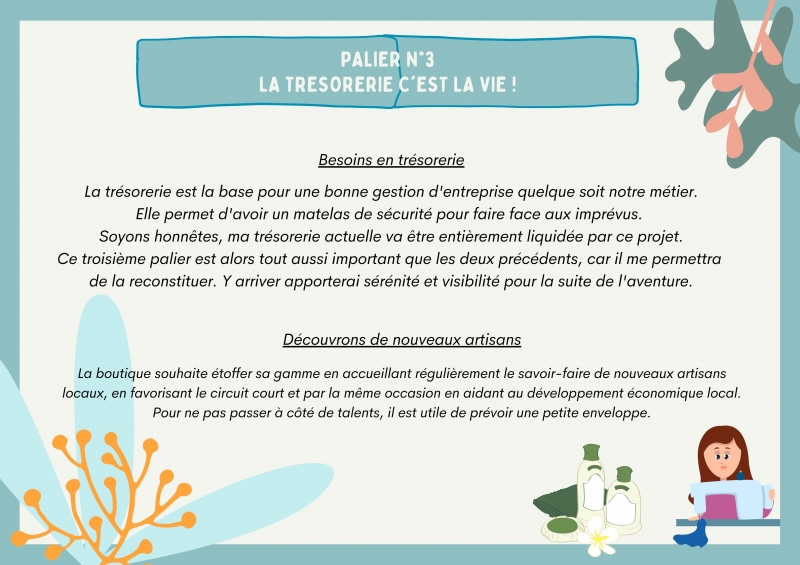 PALIER N°3
LA TRESORERIE C'EST LA VIE !

Besoins en trésorerie

La trésorerie est la base pour une bonne gestion d'entreprise quelque soit notre métier. Elle permet d'avoir un matelas de sécurité pour faire face aux imprévus. Soyons honnêtes, ma trésorerie actuelle va être entièrement liquidée par ce projet. Ce troisième palier est alors tout aussi important que les deux précédents, car il me permettra de la reconstituer. Y arriver apporterai sérénité et visibilité pour la suite de l'aventure.

Découvrons de nouveaux artisans

La boutique souhaite étoffer sa gamme en accueillant régulièrement le savoir-faire de nouveaux artisans locaux, en favorisant le circuit court et par la même occasion en aidant au développement économique local. Pour ne pas passer à côté de talents, il est utile de prévoir une petite enveloppe.